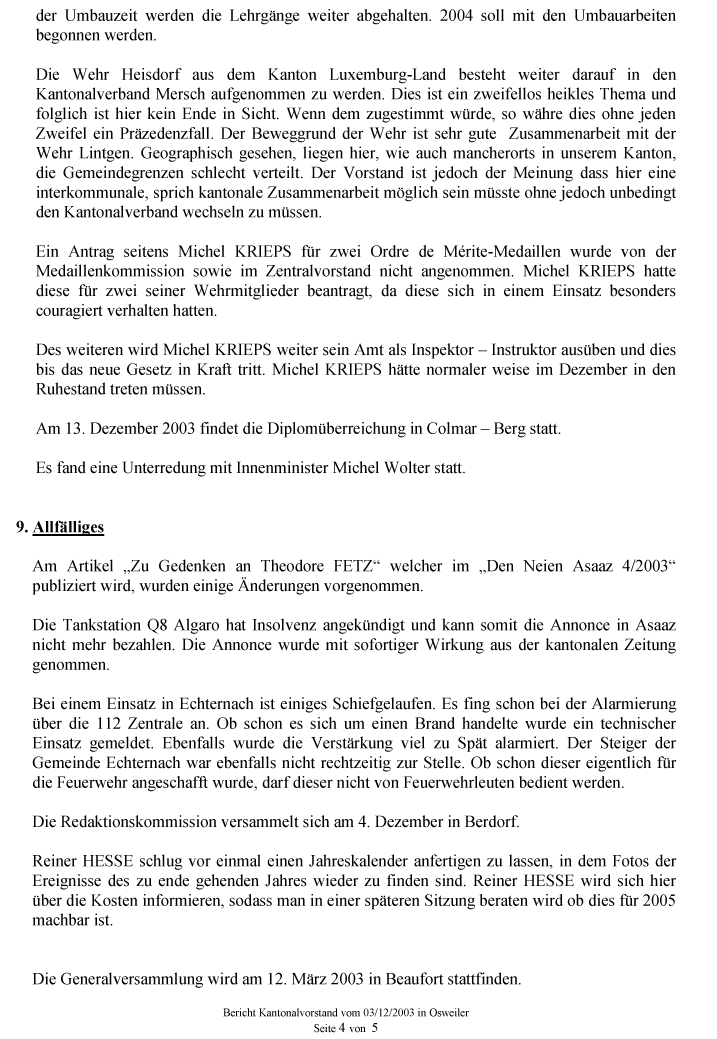 der Umbauzeit werden die Lehrgänge weiter abgehalten. 2004 soll mit den Umbauarbeiten begonnen werden.

Die Wehr Heisdorf aus dem Kanton Luxemburg-Land besteht weiter darauf in den Kantonalverband Mersch aufgenommen zu werden. Dies ist ein zweifellos heikles Thema und folglich ist hier kein Ende in Sicht. Wenn dem zugestimmt würde, so währe dies ohne jeden Zweifel ein Präzedenzfall. Der Beweggrund der Wehr ist sehr gute Zusammenarbeit mit der Wehr Lintgen. Geographisch gesehen, liegen hier, wie auch mancherorts in unserem Kanton, die Gemeindegrenzen schlecht verteilt. Der Vorstand ist jedoch der Meinung dass hier eine interkommunale, sprich kantonale Zusammenarbeit möglich sein müsste ohne jedoch unbedingt den Kantonalverband wechseln zu müssen.

Ein Antrag seitens Michel KRIEPS für zwei Ordre de Mérite-Medaillen wurde von der Medaillenkommission sowie im Zentralvorstand nicht angenommen. Michel KRIEPS hatte diese für zwei seiner Wehrmitglieder beantragt, da diese sich in einem Einsatz besonders couragiert verhalten hatten.

Des weiteren wird Michel KRIEPS weiter sein Amt als Inspektor – Instruktor ausüben und dies bis das neue Gesetz in Kraft tritt. Michel KRIEPS hätte normaler weise im Dezember in den Ruhestand treten müssen.

Am 13. Dezember 2003 findet die Diplomüberreichung in Colmar – Berg statt.

Es fand eine Unterredung mit Innenminister Michel Wolter statt.

9. Allfälliges

Am Artikel „Zu Gedenken an Theodore FETZ“ welcher im „Den Neien Asaaz 4/2003“ publiziert wird, wurden einige Änderungen vorgenommen.

Die Tankstation Q8 Algaro hat Insolvenz angekündigt und kann somit die Annonce in Asaaz nicht mehr bezahlen. Die Annonce wurde mit sofortiger Wirkung aus der kantonalen Zeitung genommen.

Bei einem Einsatz in Echternach ist einiges Schiefgelaufen. Es fing schon bei der Alarmierung über die 112 Zentrale an. Ob schon es sich um einen Brand handelte wurde ein technischer Einsatz gemeldet. Ebenfalls wurde die Verstärkung viel zu Spät alarmiert. Der Steiger der Gemeinde Echternach war ebenfalls nicht rechtzeitig zur Stelle. Ob schon dieser eigentlich für die Feuerwehr angeschafft wurde, darf dieser nicht von Feuerwehrleuten bedient werden.

Die Redaktionskommission versammelt sich am 4. Dezember in Berdorf.

Reiner HESSE schlug vor einmal einen Jahreskalender anfertigen zu lassen, in dem Fotos der Ereignisse des zu ende gehenden Jahres wieder zu finden sind. Reiner HESSE wird sich hier über die Kosten informieren, sodass man in einer späteren Sitzung beraten wird ob dies für 2005 machbar ist.

Die Generalversammlung wird am 12. März 2003 in Beaufort stattfinden.

Bericht Kantonalvorstand vom 03/12/2003 in Osweiler
Seite 4 von 5